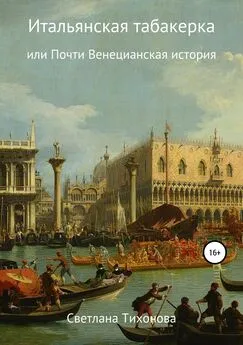 Итальянская табакерка

или Почти Венецианская история

16+

Светлана Тихонова